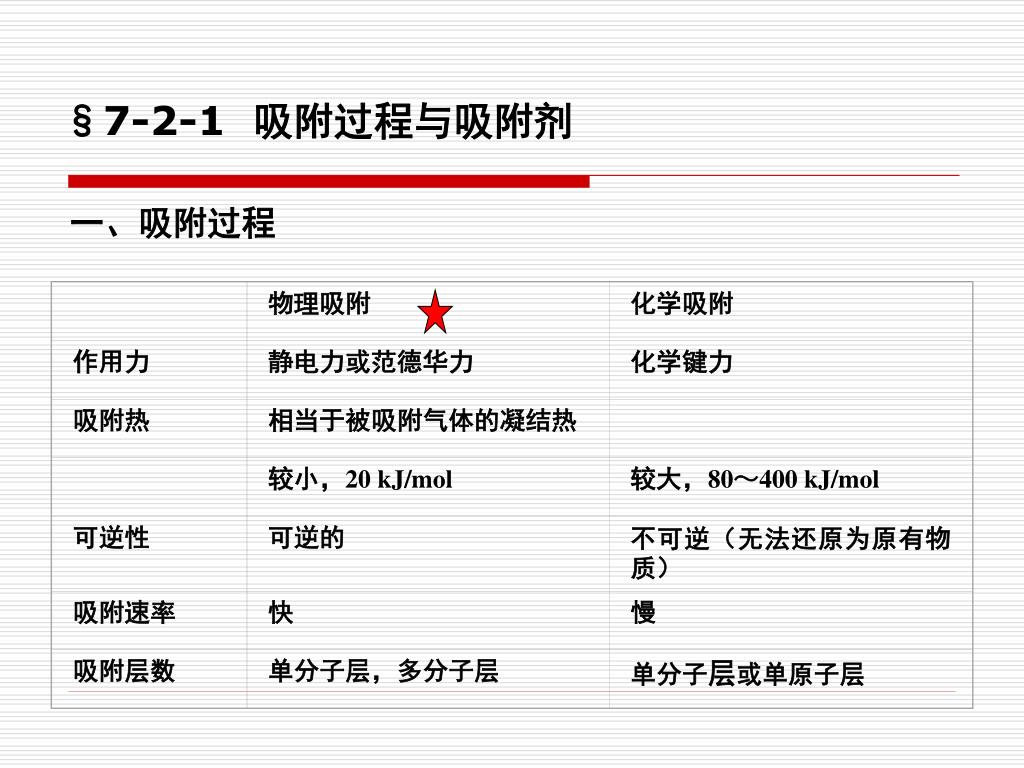 §7-2-1 吸附过程与吸附剂

一、吸附过程

| | 物理吸附 | 化学吸附 |
|---|---|---|
| 作用力 | 静电力或范德华力 | 化学键力 |
| 吸附热 | 相当于被吸附气体的凝结热 | |
| | 较小，20 kJ/mol | 较大，80～400 kJ/mol |
| 可逆性 | 可逆的 | 不可逆（无法还原为原有物质） |
| 吸附速率 | 快 | 慢 |
| 吸附层数 | 单分子层，多分子层 | 单分子层或单原子层 |